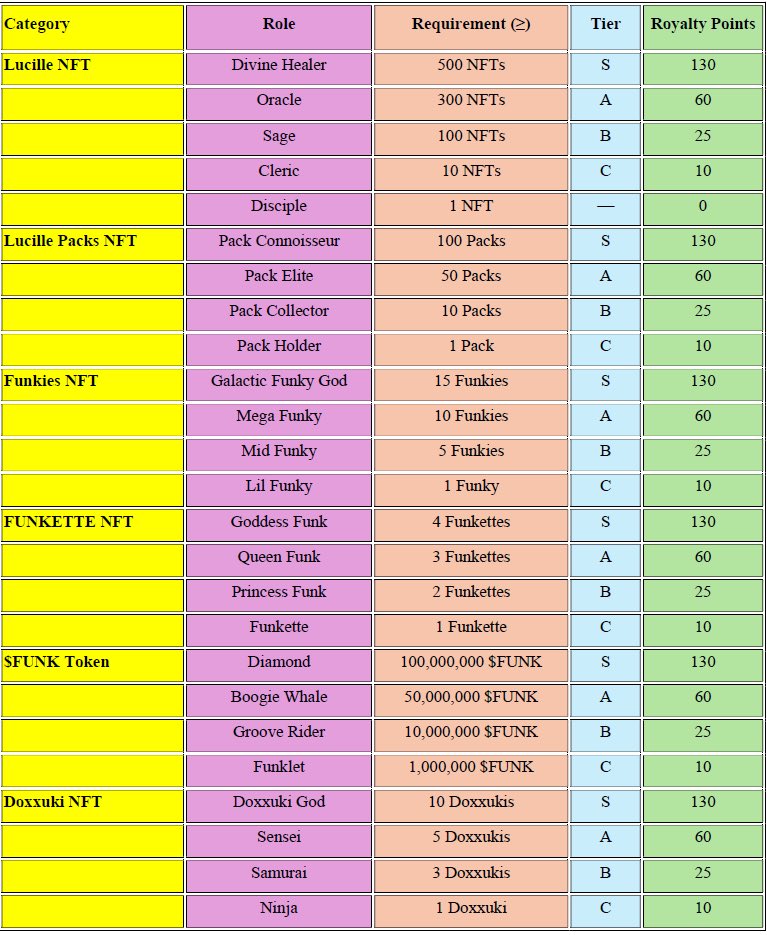 | Category | Role | Requirement (≥) | Tier | Royalty Points |
|---|---|---|---|---|
| Lucille NFT | Divine Healer | 500 NFTs | S | 130 |
| | Oracle | 300 NFTs | A | 60 |
| | Sage | 100 NFTs | B | 25 |
| | Cleric | 10 NFTs | C | 10 |
| | Disciple | 1 NFT | — | 0 |
| Lucille Packs NFT | Pack Connoisseur | 100 Packs | S | 130 |
| | Pack Elite | 50 Packs | A | 60 |
| | Pack Collector | 10 Packs | B | 25 |
| | Pack Holder | 1 Pack | C | 10 |
| Funkies NFT | Galactic Funky God | 15 Funkies | S | 130 |
| | Mega Funky | 10 Funkies | A | 60 |
| | Mid Funky | 5 Funkies | B | 25 |
| | Lil Funky | 1 Funky | C | 10 |
| FUNKETTE NFT | Goddess Funk | 4 Funkettes | S | 130 |
| | Queen Funk | 3 Funkettes | A | 60 |
| | Princess Funk | 2 Funkettes | B | 25 |
| | Funkette | 1 Funkette | C | 10 |
| $FUNK Token | Diamond | 100,000,000 $FUNK | S | 130 |
| | Boogie Whale | 50,000,000 $FUNK | A | 60 |
| | Groove Rider | 10,000,000 $FUNK | B | 25 |
| | Funklet | 1,000,000 $FUNK | C | 10 |
| Doxxuki NFT | Doxxuki God | 10 Doxxukis | S | 130 |
| | Sensei | 5 Doxxukis | A | 60 |
| | Samurai | 3 Doxxukis | B | 25 |
| | Ninja | 1 Doxxuki | C | 10 |